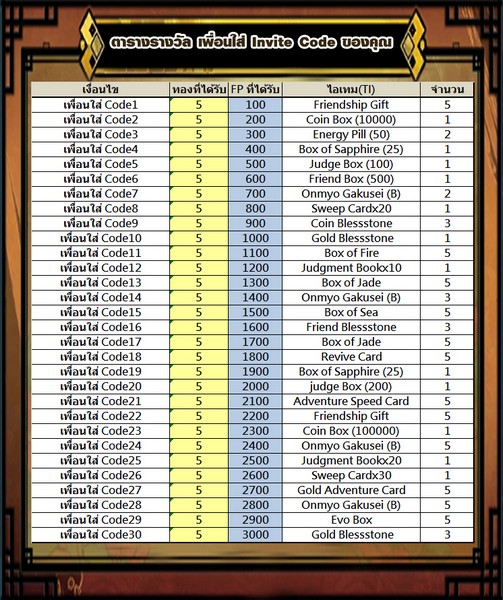 ตารางรางวัล เพื่อนใส่ Invite Code ของคุณ

| เงื่อนไข | ทองที่ได้รับ | FP ที่ได้รับ | ไอเทม(TI) | จำนวน |
|---|---|---|---|---|
| เพื่อนใส่ Code1 | 5 | 100 | Friendship Gift | 5 |
| เพื่อนใส่ Code2 | 5 | 200 | Coin Box (10000) | 1 |
| เพื่อนใส่ Code3 | 5 | 300 | Energy Pill (50) | 2 |
| เพื่อนใส่ Code4 | 5 | 400 | Box of Sapphire (25) | 1 |
| เพื่อนใส่ Code5 | 5 | 500 | Judge Box (100) | 1 |
| เพื่อนใส่ Code6 | 5 | 600 | Friend Box (500) | 1 |
| เพื่อนใส่ Code7 | 5 | 700 | Onmyo Gakusei (B) | 2 |
| เพื่อนใส่ Code8 | 5 | 800 | Sweep Cardx20 | 1 |
| เพื่อนใส่ Code9 | 5 | 900 | Coin Blessstone | 3 |
| เพื่อนใส่ Code10 | 5 | 1000 | Gold Blessstone | 1 |
| เพื่อนใส่ Code11 | 5 | 1100 | Box of Fire | 5 |
| เพื่อนใส่ Code12 | 5 | 1200 | Judgment Bookx10 | 1 |
| เพื่อนใส่ Code13 | 5 | 1300 | Box of Jade | 5 |
| เพื่อนใส่ Code14 | 5 | 1400 | Onmyo Gakusei (B) | 3 |
| เพื่อนใส่ Code15 | 5 | 1500 | Box of Sea | 5 |
| เพื่อนใส่ Code16 | 5 | 1600 | Friend Blessstone | 3 |
| เพื่อนใส่ Code17 | 5 | 1700 | Box of Jade | 5 |
| เพื่อนใส่ Code18 | 5 | 1800 | Revive Card | 5 |
| เพื่อนใส่ Code19 | 5 | 1900 | Box of Sapphire (25) | 1 |
| เพื่อนใส่ Code20 | 5 | 2000 | judge Box (200) | 1 |
| เพื่อนใส่ Code21 | 5 | 2100 | Adventure Speed Card | 5 |
| เพื่อนใส่ Code22 | 5 | 2200 | Friendship Gift | 5 |
| เพื่อนใส่ Code23 | 5 | 2300 | Coin Box (100000) | 1 |
| เพื่อนใส่ Code24 | 5 | 2400 | Onmyo Gakusei (B) | 5 |
| เพื่อนใส่ Code25 | 5 | 2500 | Judgment Bookx20 | 1 |
| เพื่อนใส่ Code26 | 5 | 2600 | Sweep Cardx30 | 1 |
| เพื่อนใส่ Code27 | 5 | 2700 | Gold Adventure Card | 5 |
| เพื่อนใส่ Code28 | 5 | 2800 | Onmyo Gakusei (B) | 5 |
| เพื่อนใส่ Code29 | 5 | 2900 | Evo Box | 5 |
| เพื่อนใส่ Code30 | 5 | 3000 | Gold Blessstone | 3 |